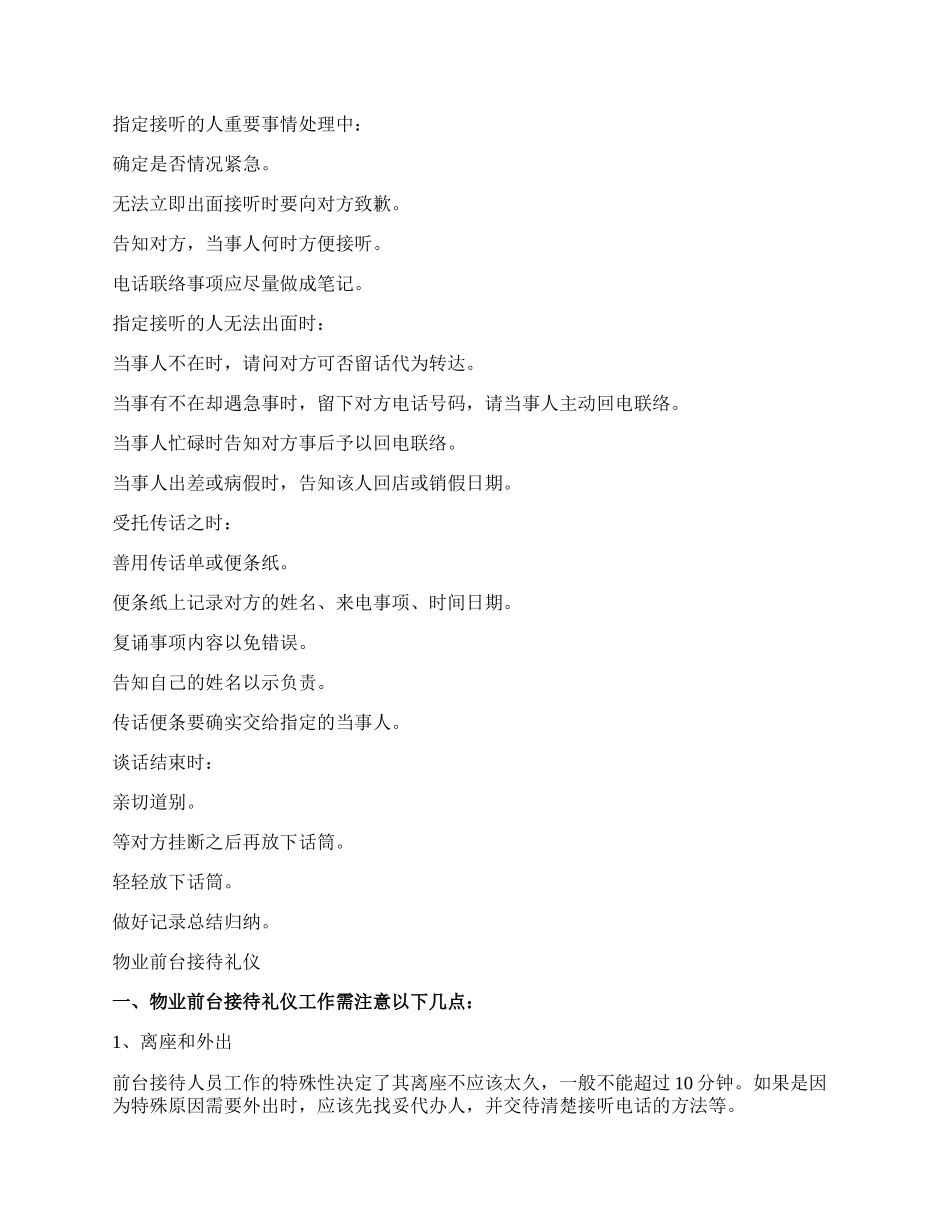 指定接听的人重要事情处理中：

确定是否情况紧急。

无法立即出面接听时要向对方致歉。

告知对方，当事人何时方便接听。

电话联络事项应尽量做成笔记。

指定接听的人无法出面时：

当事人不在时，请问对方可否留话代为转达。

当事有不在却遇急事时，留下对方电话号码，请当事人主动回电联络。

当事人忙碌时告知对方事后予以回电联络。

当事人出差或病假时，告知该人回店或销假日期。

受托传话之时：

善用传话单或便条纸。

便条纸上记录对方的姓名、来电事项、时间日期。

复诵事项内容以免错误。

告知自己的姓名以示负责。

传话便条要确实交给指定的当事人。

谈话结束时：

亲切道别。

等对方挂断之后再放下话筒。

轻轻放下话筒。

做好记录总结归纳。

物业前台接待礼仪

一、物业前台接待礼仪工作需注意以下几点：

1、离座和外出

前台接待人员工作的特殊性决定了其离座不应该太久，一般不能超过 10 分钟。如果是因为特殊原因需要外出时，应该先找妥代办人，并交待清楚接听电话的方法等。